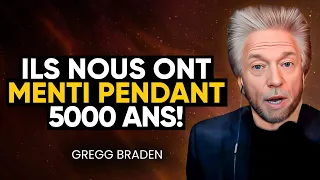 ILS NOUS ONT
MENTI PENDANT
5000 ANS!

GREGG BRADEN